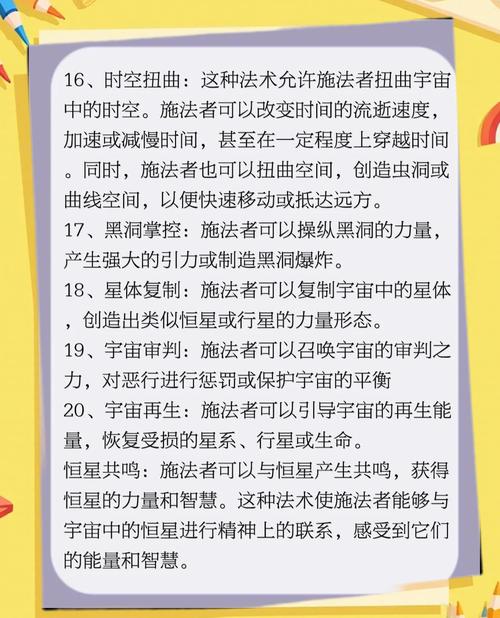 16、时空扭曲：这种法术允许施法者扭曲宇宙中的时空。施法者可以改变时间的流逝速度，加速或减慢时间，甚至在一定程度上穿越时间。同时，施法者也可以扭曲空间，创造虫洞或曲线空间，以便快速移动或抵达远方。

17、黑洞掌控：施法者可以操纵黑洞的力量，产生强大的引力或制造黑洞爆炸。

18、星体复制：施法者可以复制宇宙中的星体，创造出类似恒星或行星的力量形态。

19、宇宙审判：施法者可以召唤宇宙的审判之力，对恶行进行惩罚或保护宇宙的平衡

20、宇宙再生：施法者可以引导宇宙的再生能量，恢复受损的星系、行星或生命。

恒星共鸣：施法者可以与恒星产生共鸣，获得恒星的力量和智慧。这种法术使施法者能够与宇宙中的恒星进行精神上的联系，感受到它们的能量和智慧。